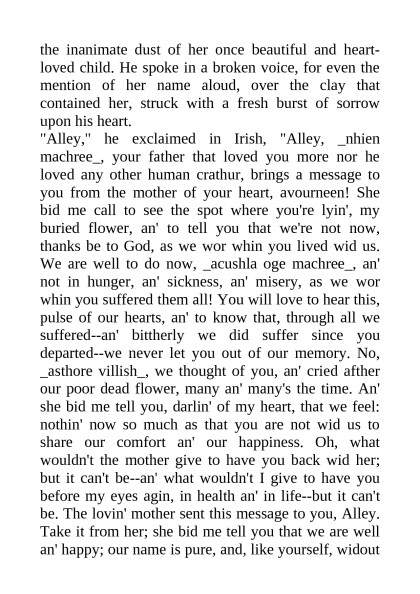 the inanimate dust of her once beautiful and heart-loved child. He spoke in a broken voice, for even the mention of her name aloud, over the clay that contained her, struck with a fresh burst of sorrow upon his heart.
"Alley," he exclaimed in Irish, "Alley, _nhien machree_, your father that loved you more nor he loved any other human crathur, brings a message to you from the mother of your heart, avourneen! She bid me call to see the spot where you're lyin', my buried flower, an' to tell you that we're not now, thanks be to God, as we wor whin you lived wid us. We are well to do now, _acushla oge machree_, an' not in hunger, an' sickness, an' misery, as we wor whin you suffered them all! You will love to hear this, pulse of our hearts, an' to know that, through all we suffered--an' bittherly we did suffer since you departed--we never let you out of our memory. No, _asthore villish_, we thought of you, an' cried afther our poor dead flower, many an' many's the time. An' she bid me tell you, darlin' of my heart, that we feel: nothin' now so much as that you are not wid us to share our comfort an' our happiness. Oh, what wouldn't the mother give to have you back wid her; but it can't be--an' what wouldn't I give to have you before my eyes agin, in health an' in life--but it can't be. The lovin' mother sent this message to you, Alley. Take it from her; she bid me tell you that we are well an' happy; our name is pure, and, like yourself, widout